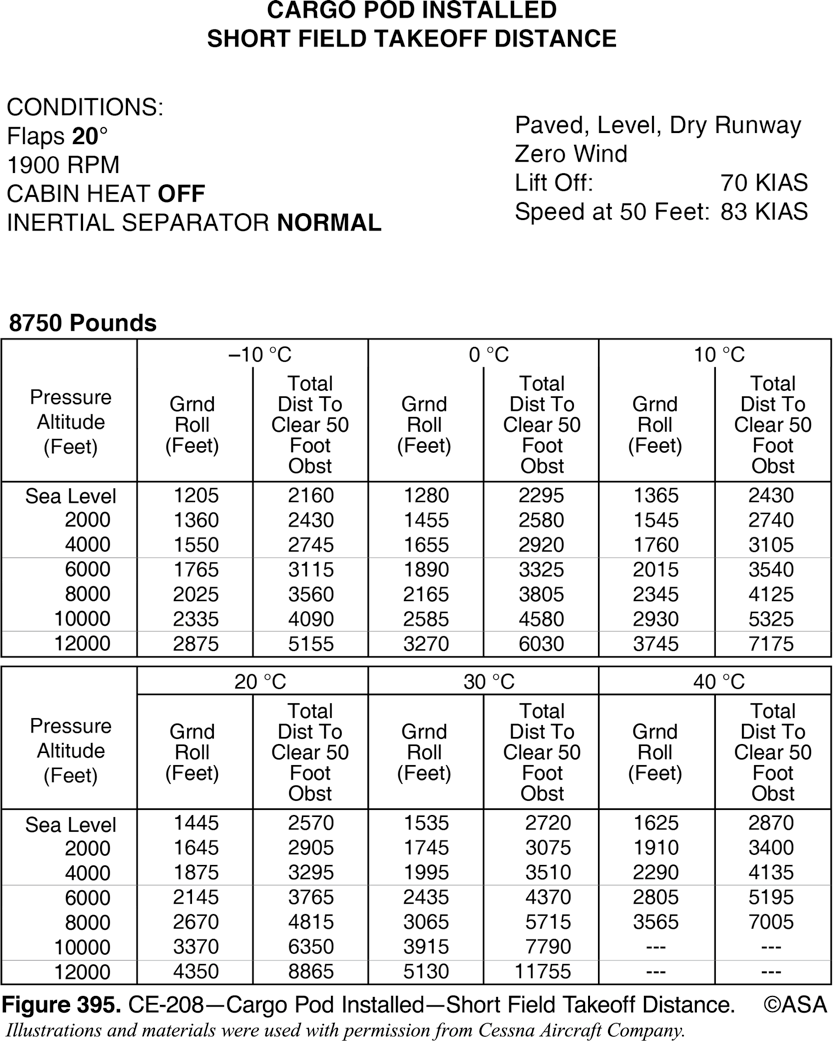 CARGO POD INSTALLED
SHORT FIELD TAKEOFF DISTANCE

CONDITIONS:
Flaps 20°
1900 RPM
CABIN HEAT OFF
INERTIAL SEPARATOR NORMAL

Paved, Level, Dry Runway
Zero Wind
Lift Off: 70 KIAS
Speed at 50 Feet: 83 KIAS

8750 Pounds

| Pressure Altitude (Feet) | –10 °C Grnd Roll (Feet) | –10 °C Total Dist To Clear 50 Foot Obst | 0 °C Grnd Roll (Feet) | 0 °C Total Dist To Clear 50 Foot Obst | 10 °C Grnd Roll (Feet) | 10 °C Total Dist To Clear 50 Foot Obst |
|---|---|---|---|---|---|---|
| Sea Level | 1205 | 2160 | 1280 | 2295 | 1365 | 2430 |
| 2000 | 1360 | 2430 | 1455 | 2580 | 1545 | 2740 |
| 4000 | 1550 | 2745 | 1655 | 2920 | 1760 | 3105 |
| 6000 | 1765 | 3115 | 1890 | 3325 | 2015 | 3540 |
| 8000 | 2025 | 3560 | 2165 | 3805 | 2345 | 4125 |
| 10000 | 2335 | 4090 | 2585 | 4580 | 2930 | 5325 |
| 12000 | 2875 | 5155 | 3270 | 6030 | 3745 | 7175 |

| Pressure Altitude (Feet) | 20 °C Grnd Roll (Feet) | 20 °C Total Dist To Clear 50 Foot Obst | 30 °C Grnd Roll (Feet) | 30 °C Total Dist To Clear 50 Foot Obst | 40 °C Grnd Roll (Feet) | 40 °C Total Dist To Clear 50 Foot Obst |
|---|---|---|---|---|---|---|
| Sea Level | 1445 | 2570 | 1535 | 2720 | 1625 | 2870 |
| 2000 | 1645 | 2905 | 1745 | 3075 | 1910 | 3400 |
| 4000 | 1875 | 3295 | 1995 | 3510 | 2290 | 4135 |
| 6000 | 2145 | 3765 | 2435 | 4370 | 2805 | 5195 |
| 8000 | 2670 | 4815 | 3065 | 5715 | 3565 | 7005 |
| 10000 | 3370 | 6350 | 3915 | 7790 | --- | --- |
| 12000 | 4350 | 8865 | 5130 | 11755 | --- | --- |

Figure 395. CE-208—Cargo Pod Installed—Short Field Takeoff Distance. ©ASA
Illustrations and materials were used with permission from Cessna Aircraft Company.